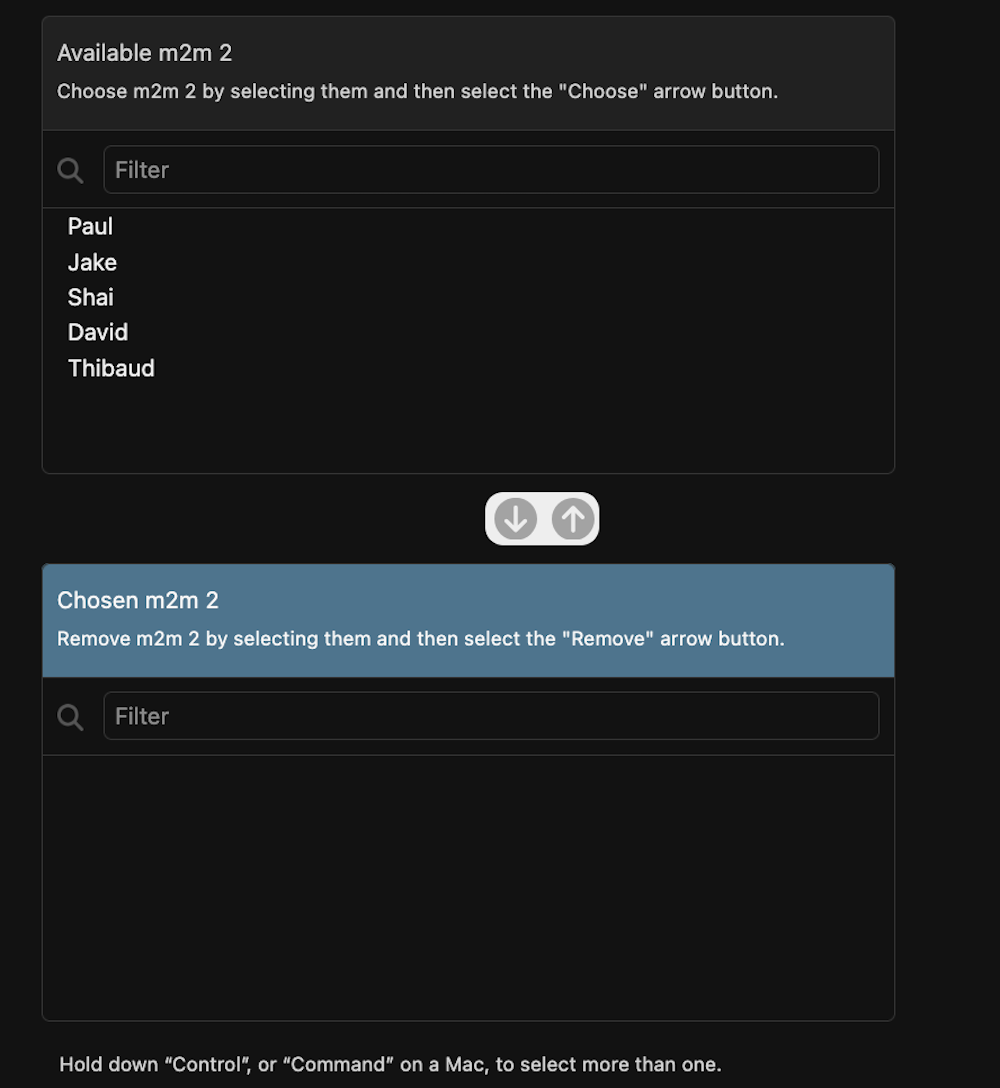 Available m2m 2
Choose m2m 2 by selecting them and then select the "Choose" arrow button.

Filter

Paul
Jake
Shai
David
Thibaud

Chosen m2m 2
Remove m2m 2 by selecting them and then select the "Remove" arrow button.

Filter

Hold down “Control”, or “Command” on a Mac, to select more than one.